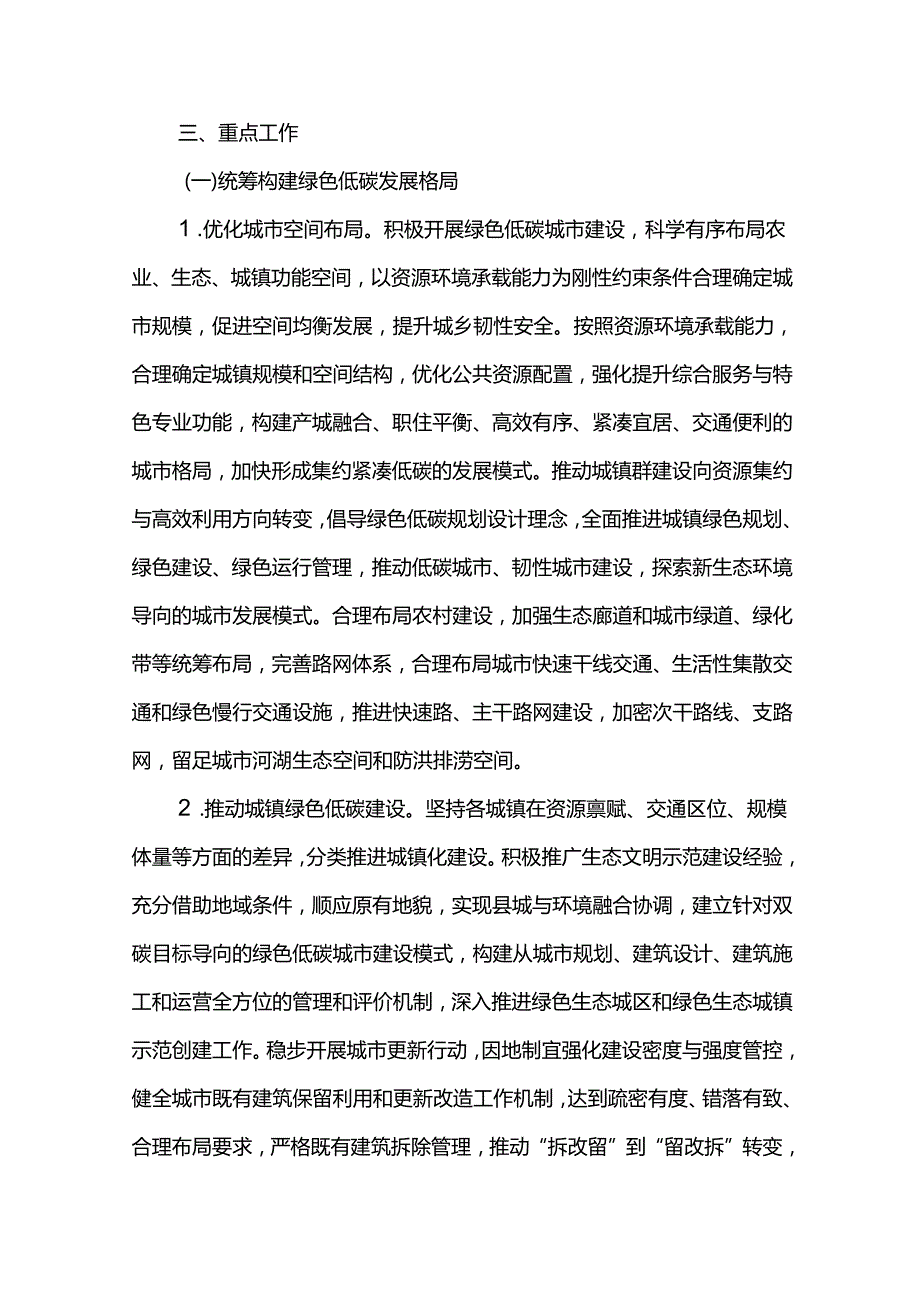 三、重点工作

(一)统筹构建绿色低碳发展格局

1.优化城市空间布局。积极开展绿色低碳城市建设，科学有序布局农业、生态、城镇功能空间，以资源环境承载能力为刚性约束条件合理确定城市规模，促进空间均衡发展，提升城乡韧性安全。按照资源环境承载能力，合理确定城镇规模和空间结构，优化公共资源配置，强化提升综合服务与特色专业功能，构建产城融合、职住平衡、高效有序、紧凑宜居、交通便利的城市格局，加快形成集约紧凑低碳的发展模式。推动城镇群建设向资源集约与高效利用方向转变，倡导绿色低碳规划设计理念，全面推进城镇绿色规划、绿色建设、绿色运行管理，推动低碳城市、韧性城市建设，探索新生态环境导向的城市发展模式。合理布局农村建设，加强生态廊道和城市绿道、绿化带等统筹布局，完善路网体系，合理布局城市快速干线交通、生活性集散交通和绿色慢行交通设施，推进快速路、主干路网建设，加密次干路线、支路网，留足城市河湖生态空间和防洪排涝空间。

2.推动城镇绿色低碳建设。坚持各城镇在资源禀赋、交通区位、规模体量等方面的差异，分类推进城镇化建设。积极推广生态文明示范建设经验，充分借助地域条件，顺应原有地貌，实现县城与环境融合协调，建立针对双碳目标导向的绿色低碳城市建设模式，构建从城市规划、建筑设计、建筑施工和运营全方位的管理和评价机制，深入推进绿色生态城区和绿色生态城镇示范创建工作。稳步开展城市更新行动，因地制宜强化建设密度与强度管控，健全城市既有建筑保留利用和更新改造工作机制，达到疏密有度、错落有致、合理布局要求，严格既有建筑拆除管理，推动“拆改留”到“留改拆”转变，